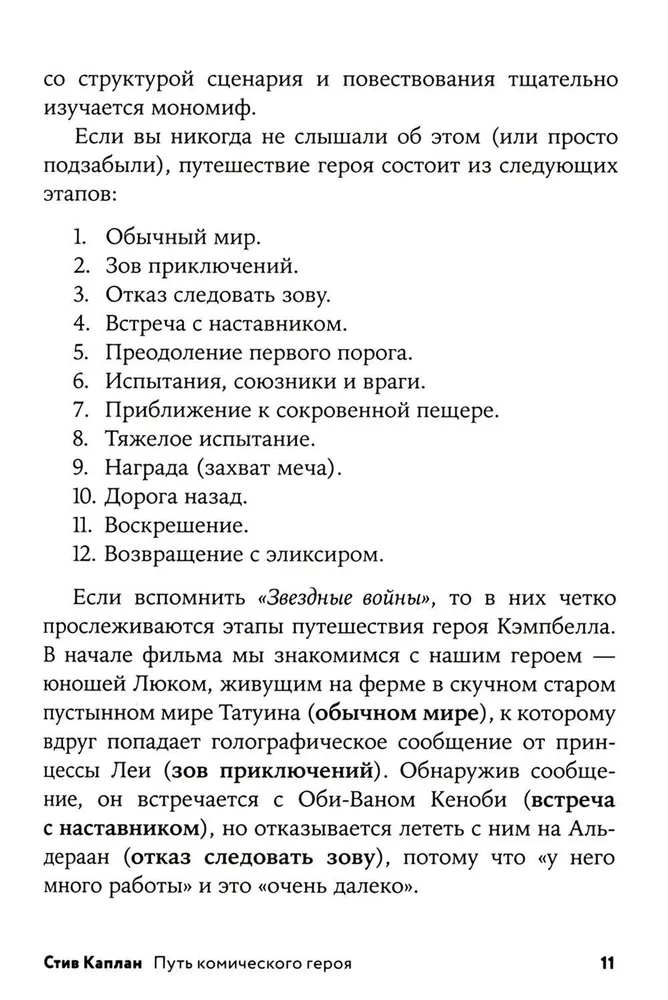 со структурой сценария и повествования тщательно изучается мономиф.

Если вы никогда не слышали об этом (или просто подзабыли), путешествие героя состоит из следующих этапов:

1. Обычный мир.
2. Зов приключений.
3. Отказ следовать зову.
4. Встреча с наставником.
5. Преодоление первого порога.
6. Испытания, союзники и враги.
7. Приближение к сокровенной пещере.
8. Тяжелое испытание.
9. Награда (захват меча).
10. Дорога назад.
11. Воскрешение.
12. Возвращение с эликсиром.

Если вспомнить «Звездные войны», то в них четко прослеживаются этапы путешествия героя Кэмпбелла. В начале фильма мы знакомимся с нашим героем — юношей Люком, живущим на ферме в скучном старом пустынном мире Татуина (обычном мире), к которому вдруг попадает голографическое сообщение от принцессы Леи (зов приключений). Обнаружив сообщение, он встречается с Оби-Ваном Кеноби (встреча с наставником), но отказывается лететь с ним на Альдераан (отказ следовать зову), потому что «у него много работы» и это «очень далеко».

Стив Каплан Путь комического героя 11